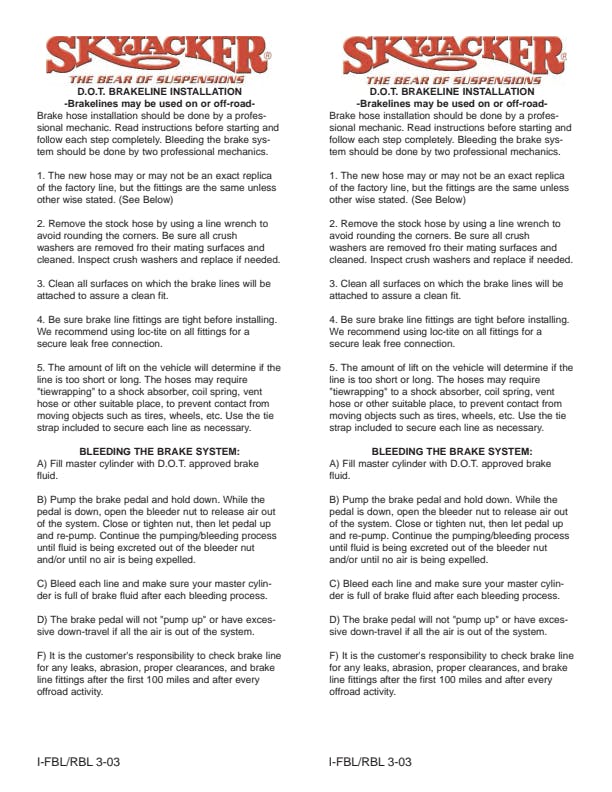 SKYJACKER®

THE BEAR OF SUSPENSIONS

D.O.T. BRAKELINE INSTALLATION

-Brakelines may be used on or off-road-

Brake hose installation should be done by a professional mechanic. Read instructions before starting and follow each step completely. Bleeding the brake system should be done by two professional mechanics.

1. The new hose may or may not be an exact replica of the factory line, but the fittings are the same unless other wise stated. (See Below)

2. Remove the stock hose by using a line wrench to avoid rounding the corners. Be sure all crush washers are removed fro their mating surfaces and cleaned. Inspect crush washers and replace if needed.

3. Clean all surfaces on which the brake lines will be attached to assure a clean fit.

4. Be sure brake line fittings are tight before installing. We recommend using loc-tite on all fittings for a secure leak free connection.

5. The amount of lift on the vehicle will determine if the line is too short or long. The hoses may require "tiewrapping" to a shock absorber, coil spring, vent hose or other suitable place, to prevent contact from moving objects such as tires, wheels, etc. Use the tie strap included to secure each line as necessary.

BLEEDING THE BRAKE SYSTEM:

A) Fill master cylinder with D.O.T. approved brake fluid.

B) Pump the brake pedal and hold down. While the pedal is down, open the bleeder nut to release air out of the system. Close or tighten nut, then let pedal up and re-pump. Continue the pumping/bleeding process until fluid is being excreted out of the bleeder nut and/or until no air is being expelled.

C) Bleed each line and make sure your master cylinder is full of brake fluid after each bleeding process.

D) The brake pedal will not "pump up" or have excessive down-travel if all the air is out of the system.

F) It is the customer's responsibility to check brake line for any leaks, abrasion, proper clearances, and brake line fittings after the first 100 miles and after every offroad activity.

I-FBL/RBL 3-03

SKYJACKER®

THE BEAR OF SUSPENSIONS

D.O.T. BRAKELINE INSTALLATION

-Brakelines may be used on or off-road-

Brake hose installation should be done by a professional mechanic. Read instructions before starting and follow each step completely. Bleeding the brake system should be done by two professional mechanics.

1. The new hose may or may not be an exact replica of the factory line, but the fittings are the same unless other wise stated. (See Below)

2. Remove the stock hose by using a line wrench to avoid rounding the corners. Be sure all crush washers are removed fro their mating surfaces and cleaned. Inspect crush washers and replace if needed.

3. Clean all surfaces on which the brake lines will be attached to assure a clean fit.

4. Be sure brake line fittings are tight before installing. We recommend using loc-tite on all fittings for a secure leak free connection.

5. The amount of lift on the vehicle will determine if the line is too short or long. The hoses may require "tiewrapping" to a shock absorber, coil spring, vent hose or other suitable place, to prevent contact from moving objects such as tires, wheels, etc. Use the tie strap included to secure each line as necessary.

BLEEDING THE BRAKE SYSTEM:

A) Fill master cylinder with D.O.T. approved brake fluid.

B) Pump the brake pedal and hold down. While the pedal is down, open the bleeder nut to release air out of the system. Close or tighten nut, then let pedal up and re-pump. Continue the pumping/bleeding process until fluid is being excreted out of the bleeder nut and/or until no air is being expelled.

C) Bleed each line and make sure your master cylinder is full of brake fluid after each bleeding process.

D) The brake pedal will not "pump up" or have excessive down-travel if all the air is out of the system.

F) It is the customer's responsibility to check brake line for any leaks, abrasion, proper clearances, and brake line fittings after the first 100 miles and after every offroad activity.

I-FBL/RBL 3-03